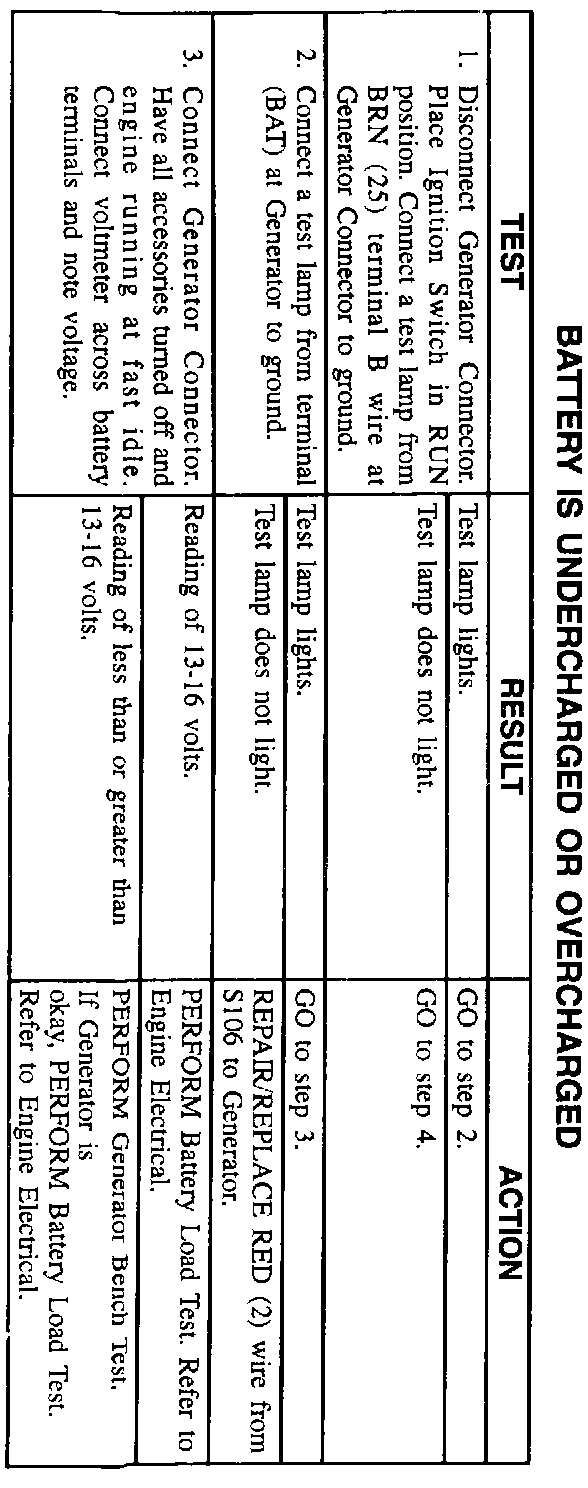 BATTERY IS UNDERCHARGED OR OVERCHARGED

| TEST | RESULT | ACTION |
|---|---|---|
| 1. Disconnect Generator Connector. Place Ignition Switch in RUN position. Connect a test lamp from BRN (25) terminal B wire at Generator Connector to ground. | Test lamp lights. | GO to step 2. |
| | Test lamp does not light. | GO to step 4. |
| 2. Connect a test lamp from terminal (BAT) at Generator to ground. | Test lamp lights. | GO to step 3. |
| | Test lamp does not light. | REPAIR/REPLACE RED (2) wire from S106 to Generator. |
| 3. Connect Generator Connector. Have all accessories turned off and engine running at fast idle. Connect voltmeter across battery terminals and note voltage. | Reading of 13-16 volts. | PERFORM Battery Load Test. Refer to Engine Electrical. |
| | Reading of less than or greater than 13-16 volts. | PERFORM Generator Bench Test. If Generator is okay, PERFORM Battery Load Test. Refer to Engine Electrical. |